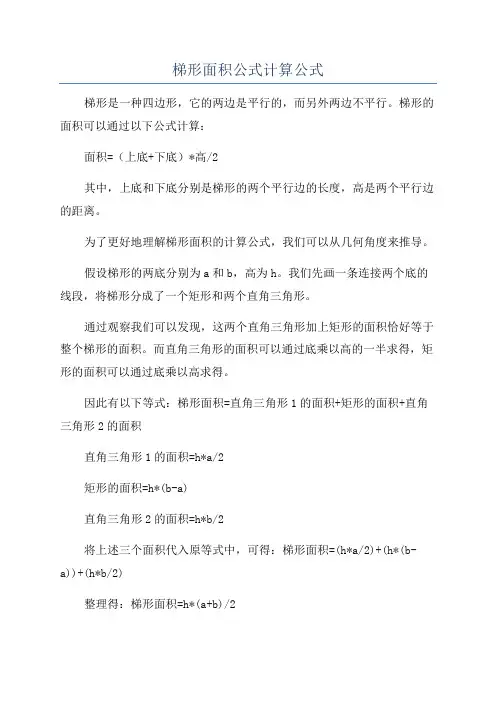 梯形面积公式计算公式

梯形是一种四边形，它的两边是平行的，而另外两边不平行。梯形的面积可以通过以下公式计算：

面积=（上底+下底）*高/2

其中，上底和下底分别是梯形的两个平行边的长度，高是两个平行边的距离。

为了更好地理解梯形面积的计算公式，我们可以从几何角度来推导。

假设梯形的两底分别为 a 和 b，高为 h。我们先画一条连接两个底的线段，将梯形分成了一个矩形和两个直角三角形。

通过观察我们可以发现，这两个直角三角形加上矩形的面积恰好等于整个梯形的面积。而直角三角形的面积可以通过底乘以高的一半求得，矩形的面积可以通过底乘以高求得。

因此有以下等式：梯形面积=直角三角形 1 的面积+矩形的面积+直角三角形 2 的面积

直角三角形 1 的面积=h*a/2

矩形的面积=h*(b-a)

直角三角形 2 的面积=h*b/2

将上述三个面积代入原等式中，可得：梯形面积=(h*a/2)+(h*(b-a))+(h*b/2)

整理得：梯形面积=h*(a+b)/2